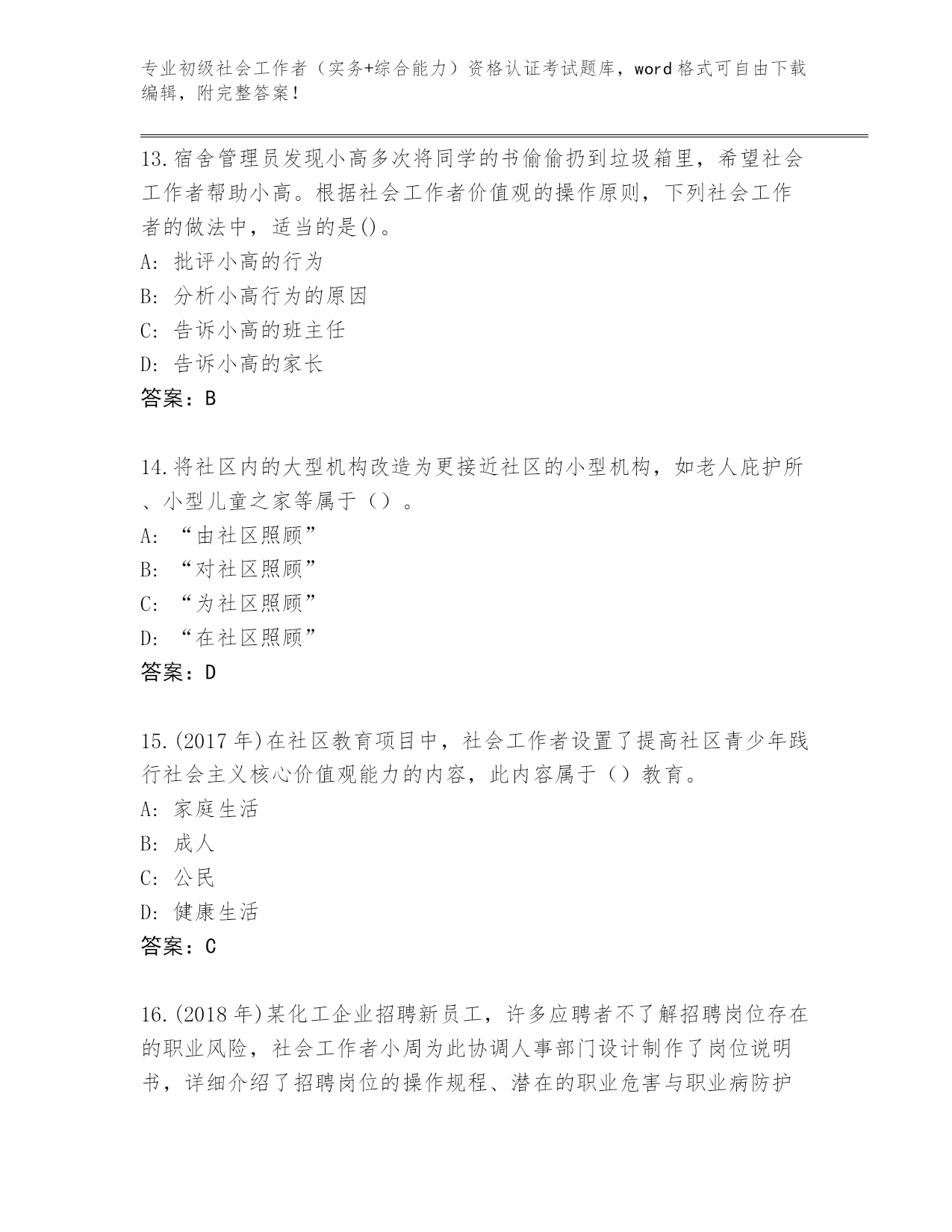 专业初级社会工作者（实务+综合能力）资格认证考试题库，word格式可自由下载编辑，附完整答案！

13.宿舍管理员发现小高多次将同学的书偷偷扔到垃圾箱里，希望社会工作者帮助小高。根据社会工作者价值观的操作原则，下列社会工作者的做法中，适当的是()。
A: 批评小高的行为
B: 分析小高行为的原因
C: 告诉小高的班主任
D: 告诉小高的家长
答案：B

14.将社区内的大型机构改造为更接近社区的小型机构，如老人庇护所、小型儿童之家等属于（）。
A: “由社区照顾”
B: “对社区照顾”
C: “为社区照顾”
D: “在社区照顾”
答案：D

15.(2017年)在社区教育项目中，社会工作者设置了提高社区青少年践行社会主义核心价值观能力的内容，此内容属于（）教育。
A: 家庭生活
B: 成人
C: 公民
D: 健康生活
答案：C

16.(2018年)某化工企业招聘新员工，许多应聘者不了解招聘岗位存在的职业风险，社会工作者小周为此协调人事部门设计制作了岗位说明书，详细介绍了招聘岗位的操作规程、潜在的职业危害与职业病防护